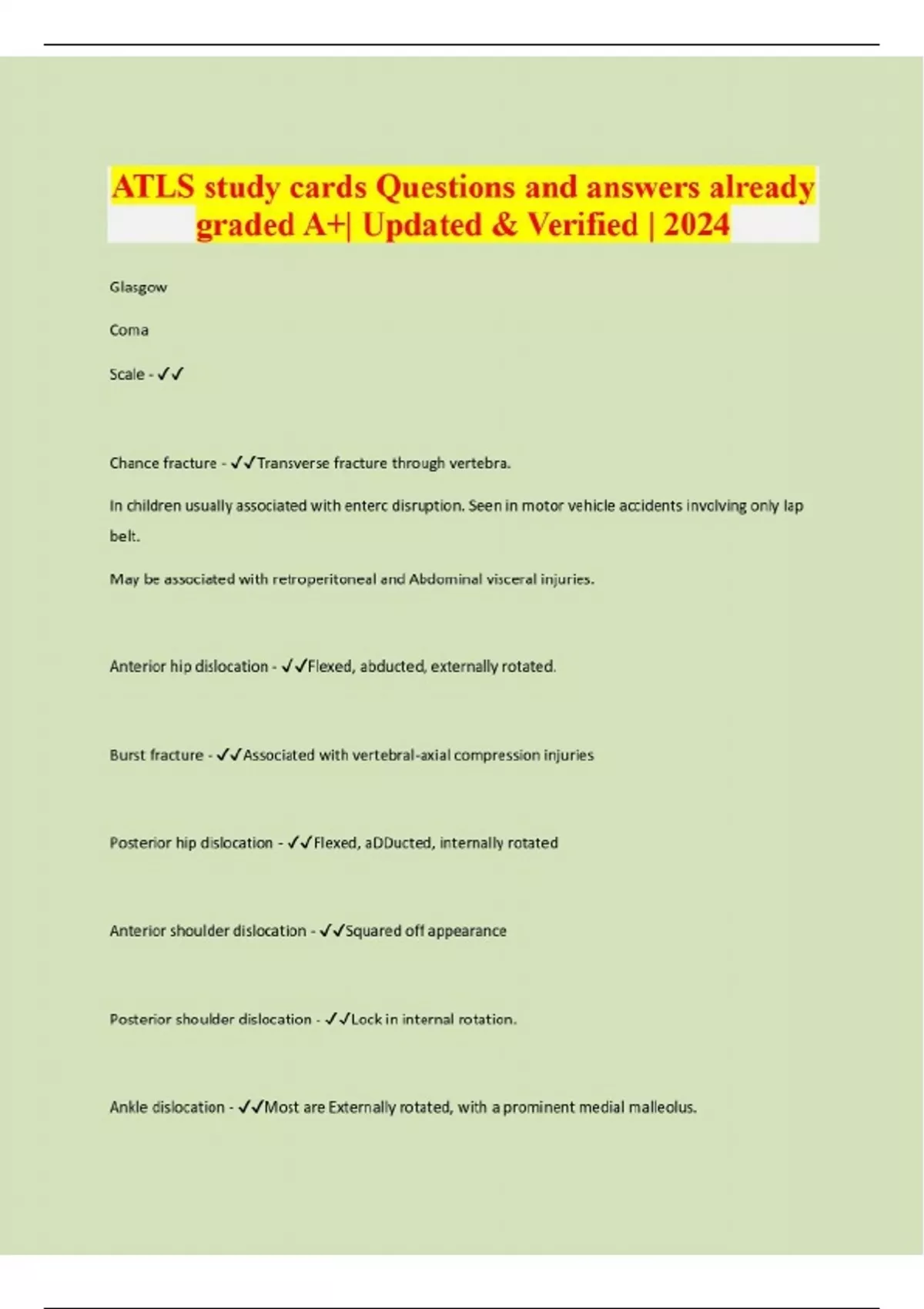 ATLS study cards Questions and answers already graded A+| Updated & Verified | 2024

Glasgow

Coma

Scale - ✓✓

Chance fracture - ✓✓Transverse fracture through vertebra.

In children usually associated with enterc disruption. Seen in motor vehicle accidents involving only lap belt.

May be associated with retroperitoneal and Abdominal visceral injuries.

Anterior hip dislocation - ✓✓Flexed, abducted, externally rotated.

Burst fracture - ✓✓Associated with vertebral-axial compression injuries

Posterior hip dislocation - ✓✓Flexed, aDDucted, internally rotated

Anterior shoulder dislocation - ✓✓Squared off appearance

Posterior shoulder dislocation - ✓✓Lock in internal rotation.

Ankle dislocation - ✓✓Most are Externally rotated, with a prominent medial malleolus.